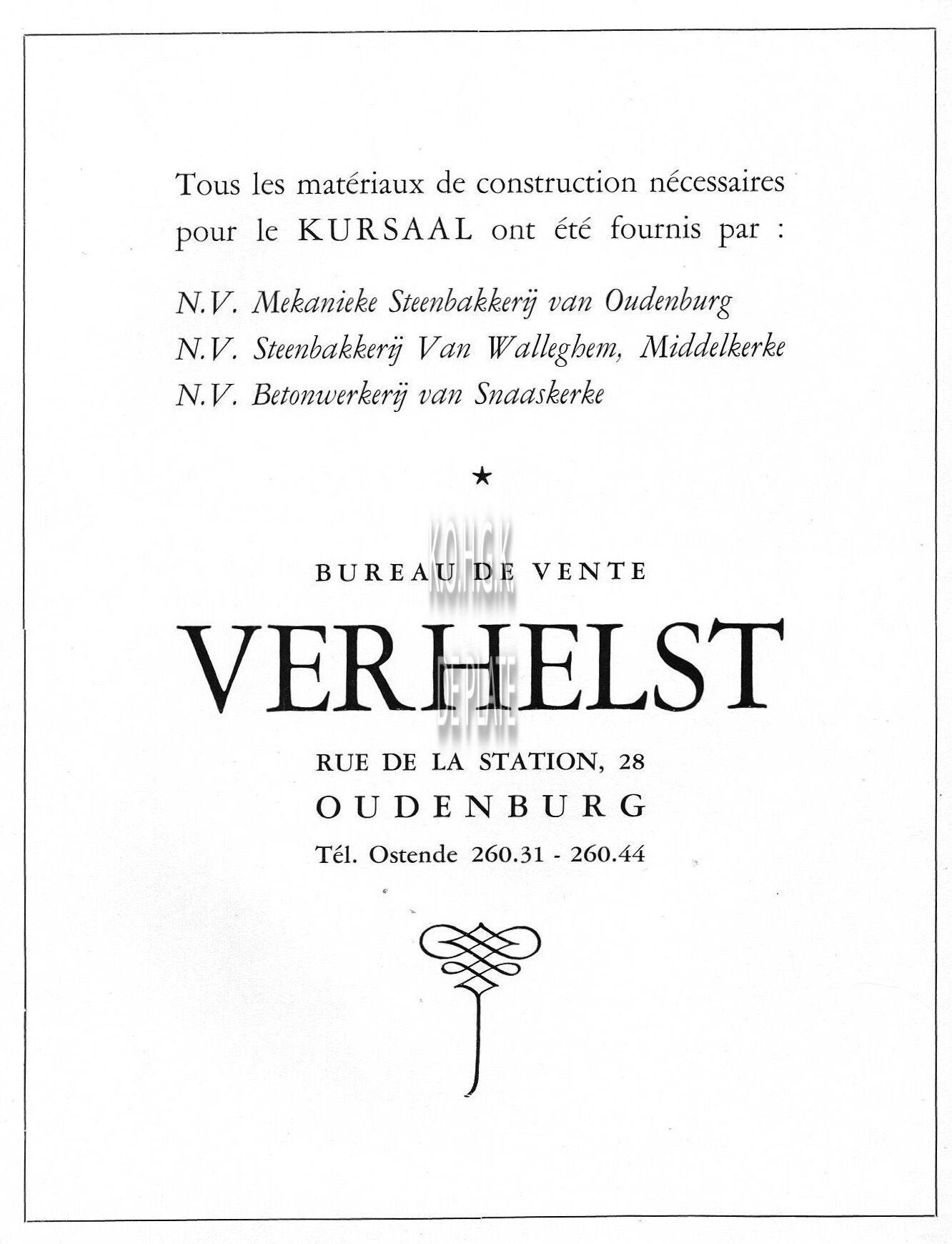 Tous les matériaux de construction nécessaires pour le KURSAAL ont été fournis par :

N.V. Mekanieke Steenbakkerij van Oudenburg
N.V. Steenbakkerij Van Walleghem, Middelkerke
N.V. Betonwerkerij van Snaaskerke

★

K.O.H.G.K

BUREAU DE VENTE
VERHELST

DE PLATE

RUE DE LA STATION, 28
OUDENBURG
Tél. Ostende 260.31 - 260.44